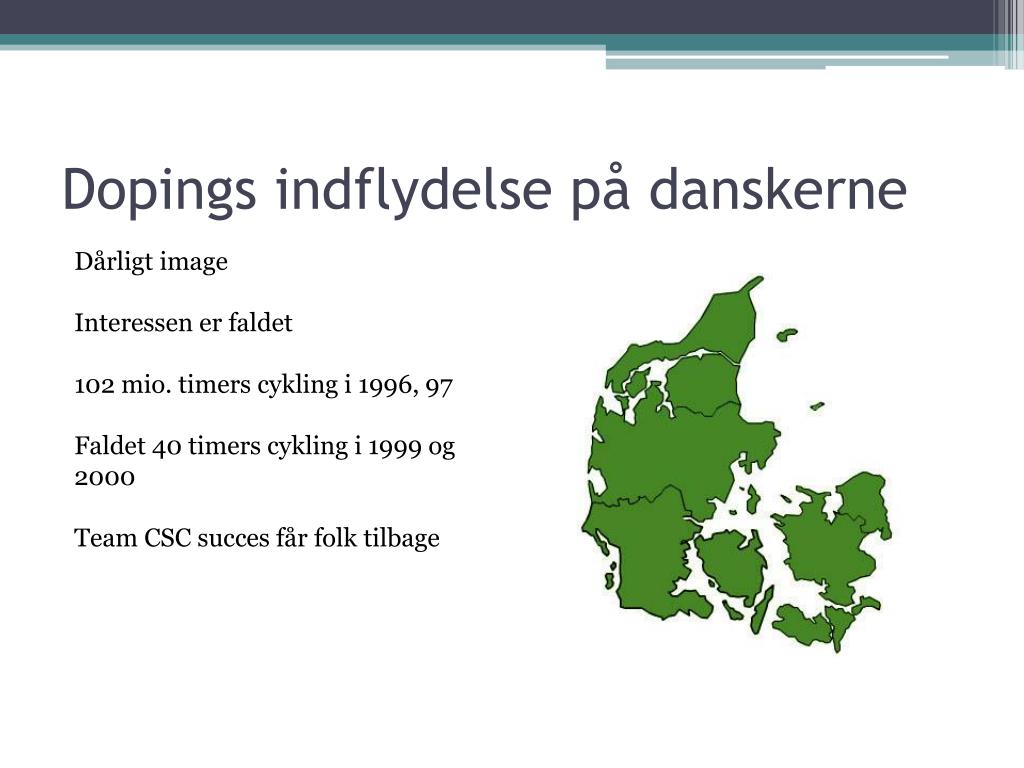 Dopings indflydelse på danskerne

Dårligt image

Interessen er faldet

102 mio. timers cykling i 1996, 97

Faldet 40 timers cykling i 1999 og 2000

Team CSC succes får folk tilbage